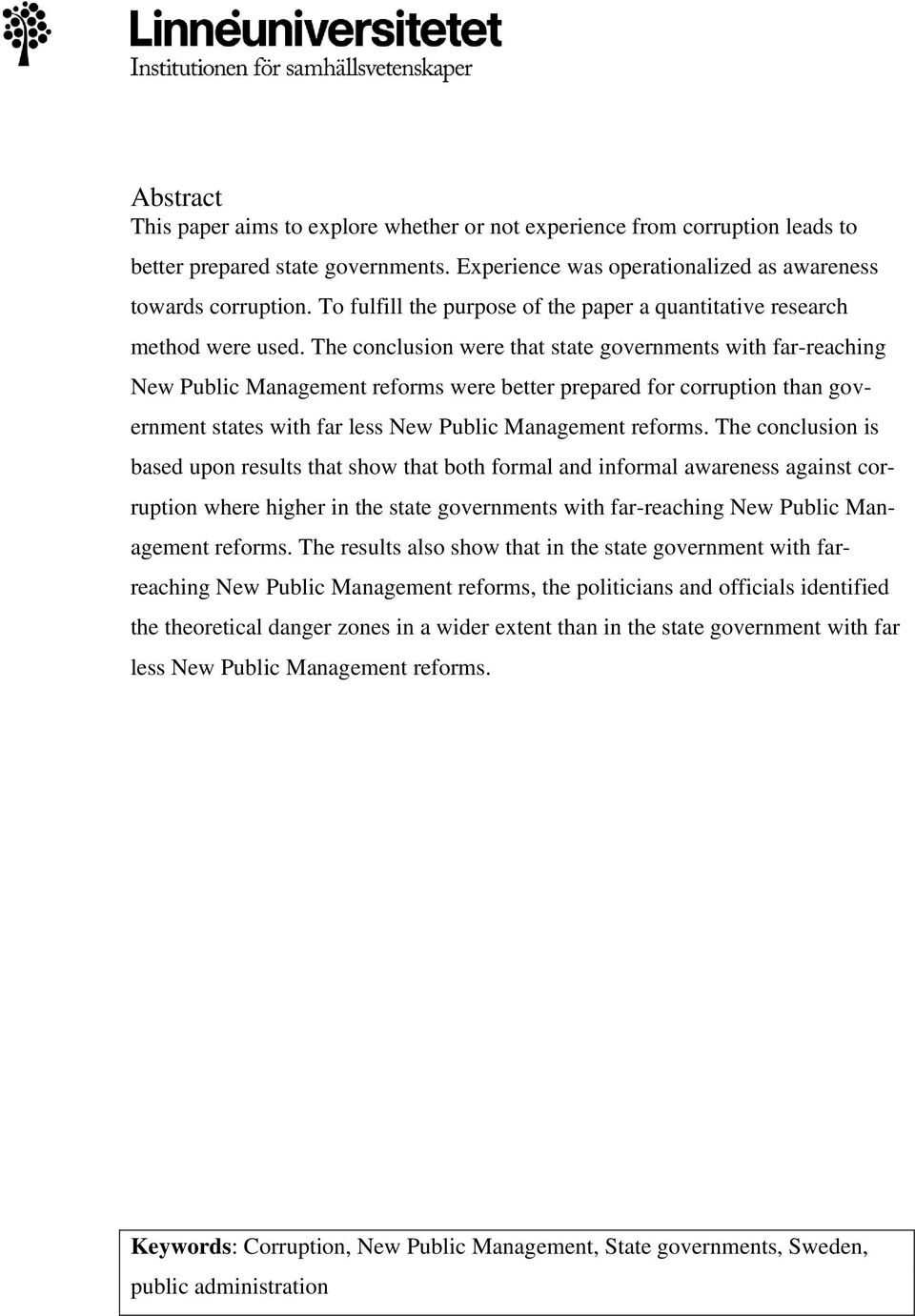 Linnéuniversitetet
Institutionen för samhällsvetenskaper

Abstract
This paper aims to explore whether or not experience from corruption leads to better prepared state governments. Experience was operationalized as awareness towards corruption. To fulfill the purpose of the paper a quantitative research method were used. The conclusion were that state governments with far-reaching New Public Management reforms were better prepared for corruption than government states with far less New Public Management reforms. The conclusion is based upon results that show that both formal and informal awareness against corruption where higher in the state governments with far-reaching New Public Management reforms. The results also show that in the state government with far-reaching New Public Management reforms, the politicians and officials identified the theoretical danger zones in a wider extent than in the state government with far less New Public Management reforms.

Keywords: Corruption, New Public Management, State governments, Sweden, public administration